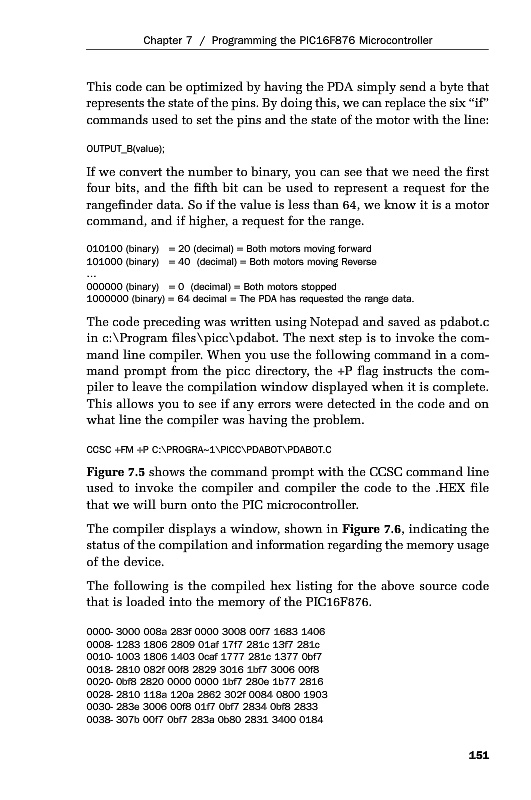 Chapter 7 / Programming the PIC16F876 Microcontroller

This code can be optimized by having the PDA simply send a byte that represents the state of the pins. By doing this, we can replace the six "if" commands used to set the pins and the state of the motor with the line:

OUTPUT_B(value);

If we convert the number to binary, you can see that we need the first four bits, and the fifth bit can be used to represent a request for the rangefinder data. So if the value is less than 64, we know it is a motor command, and if higher, a request for the range.

010100 (binary) = 20 (decimal) = Both motors moving forward
101000 (binary) = 40 (decimal) = Both motors moving Reverse
...
000000 (binary) = 0 (decimal) = Both motors stopped
1000000 (binary) = 64 decimal = The PDA has requested the range data.

The code preceding was written using Notepad and saved as pdabot.c in c:\Program files\picc\pdabot. The next step is to invoke the command line compiler. When you use the following command in a command prompt from the picc directory, the +P flag instructs the compiler to leave the compilation window displayed when it is complete. This allows you to see if any errors were detected in the code and on what line the compiler was having the problem.

CCSC +FM +P C:\PROGRA~1\PICC\PDABOT\PDABOT.C

Figure 7.5 shows the command prompt with the CCSC command line used to invoke the compiler and compiler the code to the .HEX file that we will burn onto the PIC microcontroller.

The compiler displays a window, shown in Figure 7.6, indicating the status of the compilation and information regarding the memory usage of the device.

The following is the compiled hex listing for the above source code that is loaded into the memory of the PIC16F876.

0000- 3000 008a 283f 0000 3008 00f7 1683 1406
0008- 1283 1806 2809 01af 17f7 281c 13f7 281c
0010- 1003 1806 1403 0caf 1777 281c 1377 0bf7
0018- 2810 082f 00f8 2829 3016 1bf7 3006 00f8
0020- 0bf8 2820 0000 0000 1bf7 280e 1b77 2816
0028- 2810 118a 120a 2862 302f 0084 0800 1903
0030- 283e 3006 00f8 01f7 0bf7 2834 0bf8 2833
0038- 307b 00f7 0bf7 283a 0b80 2831 3400 0184

151